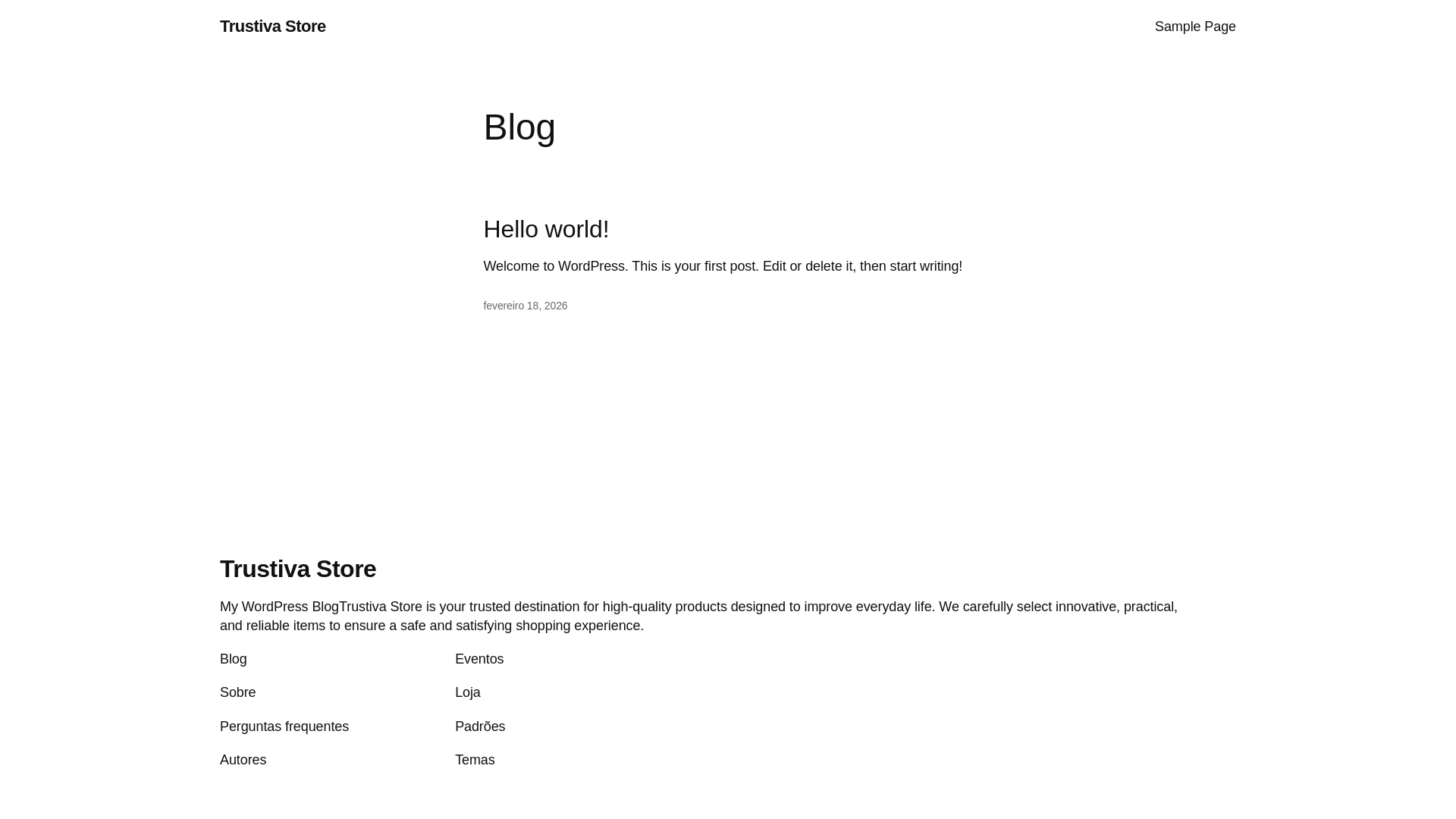 Trustiva Store

Sample Page

Blog

Hello world!

Welcome to WordPress. This is your first post. Edit or delete it, then start writing!

fevereiro 18, 2026

Trustiva Store

My WordPress BlogTrustiva Store is your trusted destination for high-quality products designed to improve everyday life. We carefully select innovative, practical, and reliable items to ensure a safe and satisfying shopping experience.

Blog

Sobre

Perguntas frequentes

Autores

Eventos

Loja

Padrões

Temas